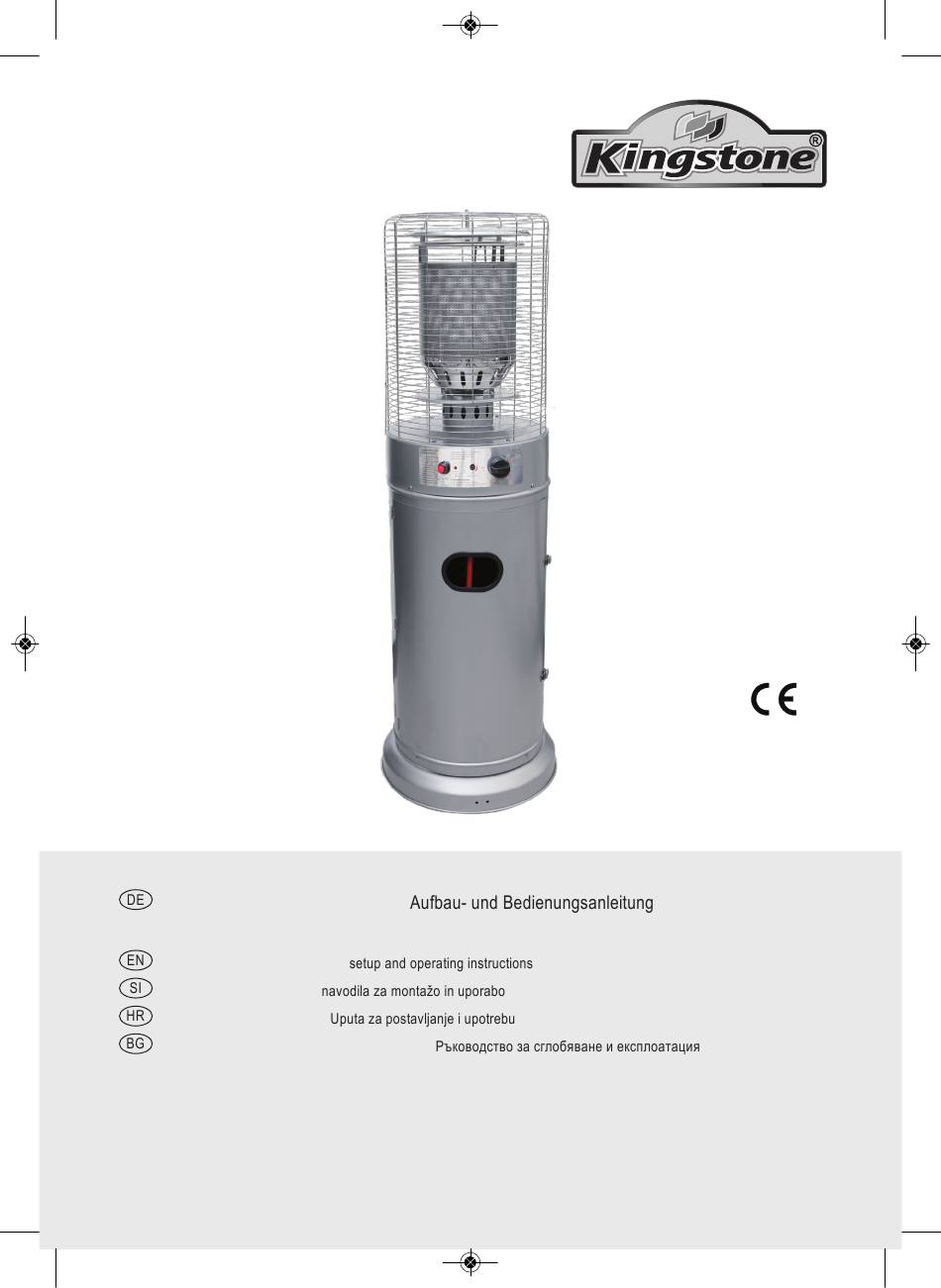 Kingstone®

CE

DE Aufbau- und Bedienungsanleitung

EN setup and operating instructions
SI navodila za montažo in uporabo
HR Uputa za postavljanje i upotrebu
BG Ръководство за сглобяване и експлоатация